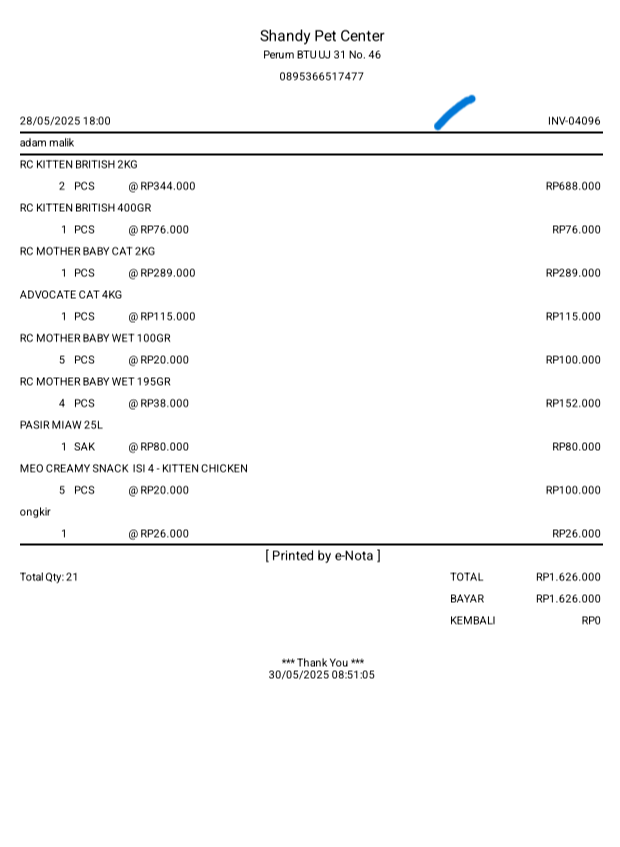 Shandy Pet Center
Perum BTU UJ 31 No. 46
0895366517477

28/05/2025 18:00 INV-04096

adam malik

RC KITTEN BRITISH 2KG
2 PCS @ RP344.000 RP688.000

RC KITTEN BRITISH 400GR
1 PCS @ RP76.000 RP76.000

RC MOTHER BABY CAT 2KG
1 PCS @ RP289.000 RP289.000

ADVOCATE CAT 4KG
1 PCS @ RP115.000 RP115.000

RC MOTHER BABY WET 100GR
5 PCS @ RP20.000 RP100.000

RC MOTHER BABY WET 195GR
4 PCS @ RP38.000 RP152.000

PASIR MIAW 25L
1 SAK @ RP80.000 RP80.000

MEO CREAMY SNACK ISI 4 - KITTEN CHICKEN
5 PCS @ RP20.000 RP100.000

ongkir
1 @ RP26.000 RP26.000

[ Printed by e-Nota ]

Total Qty: 21

TOTAL RP1.626.000
BAYAR RP1.626.000
KEMBALI RP0

*** Thank You ***
30/05/2025 08:51:05